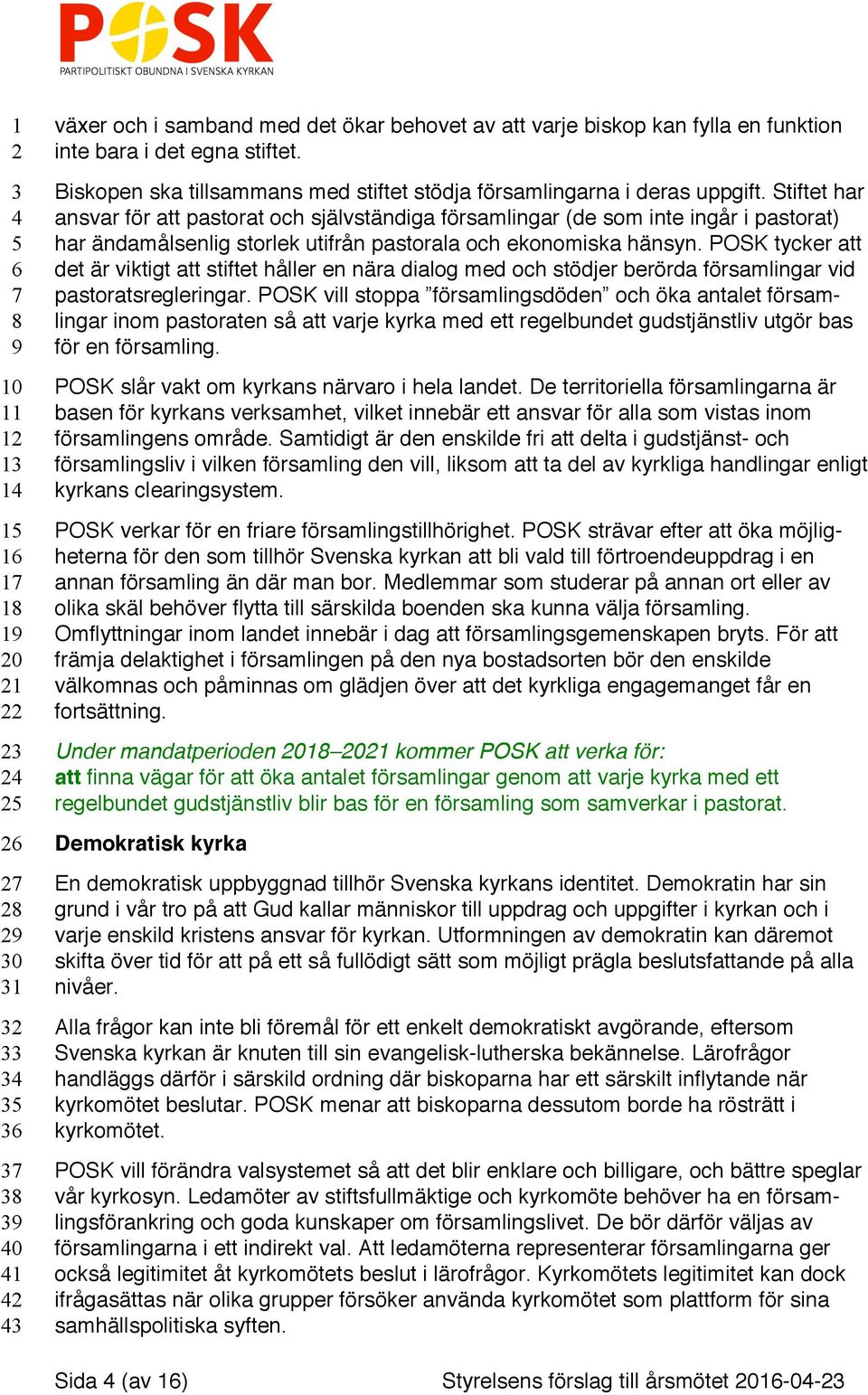 POSK
PARTIPOLITISKT OBUNDNA I SVENSKA KYRKAN

1 växer och i samband med det ökar behovet av att varje biskop kan fylla en funktion
2 inte bara i det egna stiftet.

3 Biskopen ska tillsammans med stiftet stödja församlingarna i deras uppgift. Stiftet har
4 ansvar för att pastorat och självständiga församlingar (de som inte ingår i pastorat)
5 har ändamålsenlig storlek utifrån pastorala och ekonomiska hänsyn. POSK tycker att
6 det är viktigt att stiftet håller en nära dialog med och stödjer berörda församlingar vid
7 pastoratsregleringar. POSK vill stoppa ”församlingsdöden” och öka antalet försam-
8 lingar inom pastoraten så att varje kyrka med ett regelbundet gudstjänstliv utgör bas
9 för en församling.

10 POSK slår vakt om kyrkans närvaro i hela landet. De territoriella församlingarna är
11 basen för kyrkans verksamhet, vilket innebär ett ansvar för alla som vistas inom
12 församlingens område. Samtidigt är den enskilde fri att delta i gudstjänst- och
13 församlingsliv i vilken församling den vill, liksom att ta del av kyrkliga handlingar enligt
14 kyrkans clearingsystem.

15 POSK verkar för en friare församlingstillhörighet. POSK strävar efter att öka möjlig-
16 heterna för den som tillhör Svenska kyrkan att bli vald till förtroendeuppdrag i en
17 annan församling än där man bor. Medlemmar som studerar på annan ort eller av
18 olika skäl behöver flytta till särskilda boenden ska kunna välja församling.
19 Omflyttningar inom landet innebär i dag att församlingsgemenskapen bryts. För att
20 främja delaktighet i församlingen på den nya bostadsorten bör den enskilde
21 välkomnas och påminnas om glädjen över att det kyrkliga engagemanget får en
22 fortsättning.

23 Under mandatperioden 2018–2021 kommer POSK att verka för:
24 att finna vägar för att öka antalet församlingar genom att varje kyrka med ett
25 regelbundet gudstjänstliv blir bas för en församling som samverkar i pastorat.

26 Demokratisk kyrka

27 En demokratisk uppbyggnad tillhör Svenska kyrkans identitet. Demokratin har sin
28 grund i vår tro på att Gud kallar människor till uppdrag och uppgifter i kyrkan och i
29 varje enskild kristens ansvar för kyrkan. Utformningen av demokratin kan däremot
30 skifta över tid för att på ett så fullödigt sätt som möjligt prägla beslutsfattande på alla
31 nivåer.

32 Alla frågor kan inte bli föremål för ett enkelt demokratiskt avgörande, eftersom
33 Svenska kyrkan är knuten till sin evangelisk-lutherska bekännelse. Lärofrågor
34 handläggs därför i särskild ordning där biskoparna har ett särskilt inflytande när
35 kyrkomötet beslutar. POSK menar att biskoparna dessutom borde ha rösträtt i
36 kyrkomötet.

37 POSK vill förändra valsystemet så att det blir enklare och billigare, och bättre speglar
38 vår kyrkosyn. Ledamöter av stiftsfullmäktige och kyrkomöte behöver ha en försam-
39 lingsförankring och goda kunskaper om församlingslivet. De bör därför väljas av
40 församlingarna i ett indirekt val. Att ledamöterna representerar församlingarna ger
41 också legitimitet åt kyrkomötets beslut i lärofrågor. Kyrkomötets legitimitet kan dock
42 ifrågasättas när olika grupper försöker använda kyrkomötet som plattform för sina
43 samhällspolitiska syften.

Sida 4 (av 16) Styrelsens förslag till årsmötet 2016-04-23